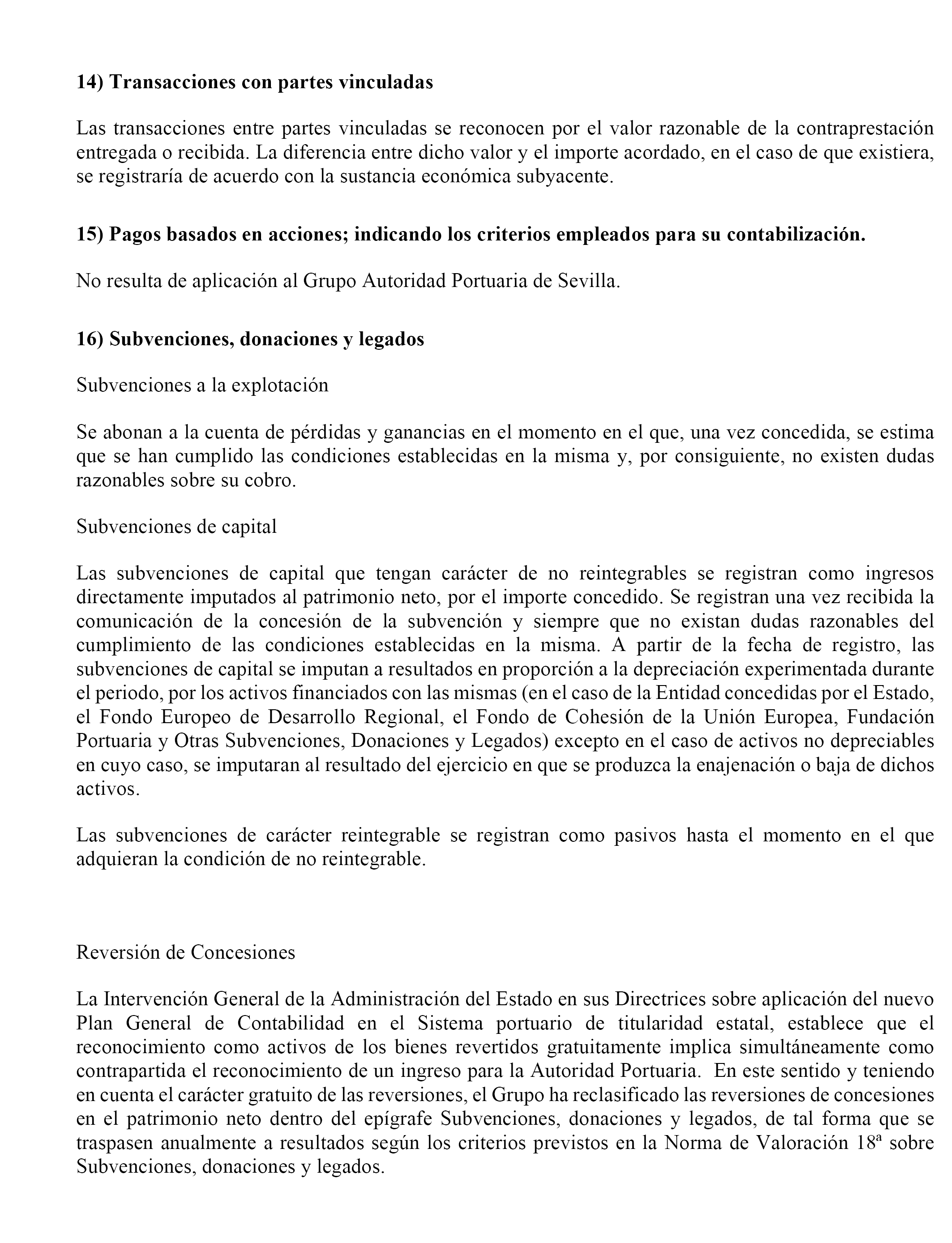 14) Transacciones con partes vinculadas

Las transacciones entre partes vinculadas se reconocen por el valor razonable de la contraprestación entregada o recibida. La diferencia entre dicho valor y el importe acordado, en el caso de que existiera, se registraría de acuerdo con la sustancia económica subyacente.

15) Pagos basados en acciones; indicando los criterios empleados para su contabilización.

No resulta de aplicación al Grupo Autoridad Portuaria de Sevilla.

16) Subvenciones, donaciones y legados

Subvenciones a la explotación

Se abonan a la cuenta de pérdidas y ganancias en el momento en el que, una vez concedida, se estima que se han cumplido las condiciones establecidas en la misma y, por consiguiente, no existen dudas razonables sobre su cobro.

Subvenciones de capital

Las subvenciones de capital que tengan carácter de no reintegrables se registran como ingresos directamente imputados al patrimonio neto, por el importe concedido. Se registran una vez recibida la comunicación de la concesión de la subvención y siempre que no existan dudas razonables del cumplimiento de las condiciones establecidas en la misma. A partir de la fecha de registro, las subvenciones de capital se imputan a resultados en proporción a la depreciación experimentada durante el periodo, por los activos financiados con las mismas (en el caso de la Entidad concedidas por el Estado, el Fondo Europeo de Desarrollo Regional, el Fondo de Cohesión de la Unión Europea, Fundación Portuaria y Otras Subvenciones, Donaciones y Legados) excepto en el caso de activos no depreciables en cuyo caso, se imputaran al resultado del ejercicio en que se produzca la enajenación o baja de dichos activos.

Las subvenciones de carácter reintegrable se registran como pasivos hasta el momento en el que adquieran la condición de no reintegrable.

Reversión de Concesiones

La Intervención General de la Administración del Estado en sus Directrices sobre aplicación del nuevo Plan General de Contabilidad en el Sistema portuario de titularidad estatal, establece que el reconocimiento como activos de los bienes revertidos gratuitamente implica simultáneamente como contrapartida el reconocimiento de un ingreso para la Autoridad Portuaria. En este sentido y teniendo en cuenta el carácter gratuito de las reversiones, el Grupo ha reclasificado las reversiones de concesiones en el patrimonio neto dentro del epígrafe Subvenciones, donaciones y legados, de tal forma que se traspasen anualmente a resultados según los criterios previstos en la Norma de Valoración 18ª sobre Subvenciones, donaciones y legados.